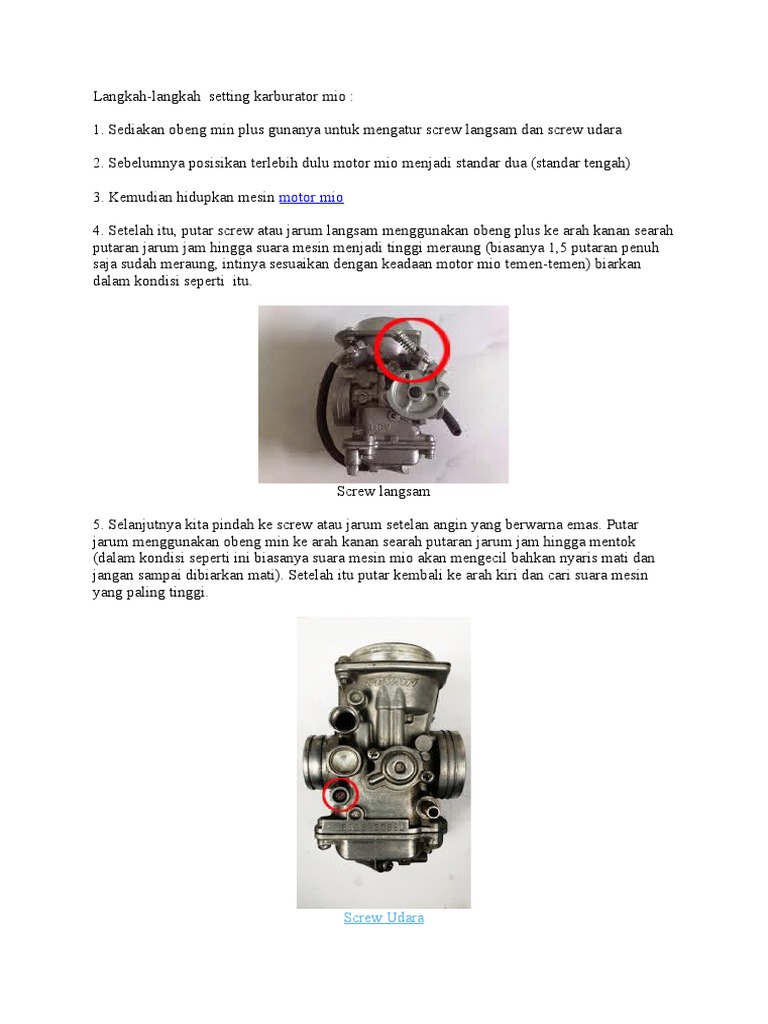 Langkah-langkah setting karburator mio :

1. Sediakan obeng min plus gunanya untuk mengatur screw langsam dan screw udara

2. Sebelumnya posisikan terlebih dulu motor mio menjadi standar dua (standar tengah)

3. Kemudian hidupkan mesin motor mio

4. Setelah itu, putar screw atau jarum langsam menggunakan obeng plus ke arah kanan searah putaran jarum jam hingga suara mesin menjadi tinggi meraung (biasanya 1,5 putaran penuh saja sudah meraung, intinya sesuaikan dengan keadaan motor mio temen-temen) biarkan dalam kondisi seperti itu.

Screw langsam

5. Selanjutnya kita pindah ke screw atau jarum setelan angin yang berwarna emas. Putar jarum menggunakan obeng min ke arah kanan searah putaran jarum jam hingga mentok (dalam kondisi seperti ini biasanya suara mesin mio akan mengecil bahkan nyaris mati dan jangan sampai dibiarkan mati). Setelah itu putar kembali ke arah kiri dan cari suara mesin yang paling tinggi.

Screw Udara